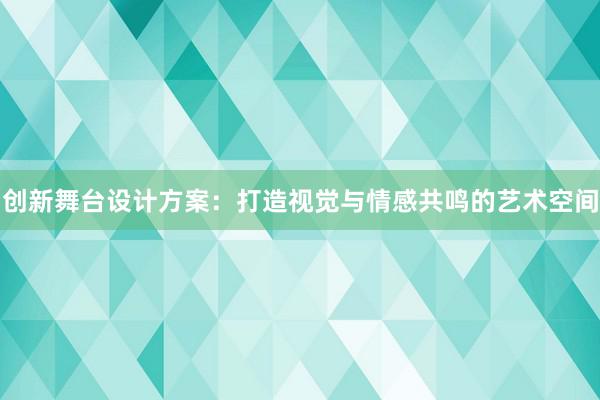 创新舞台设计方案：打造视觉与情感共鸣的艺术空间